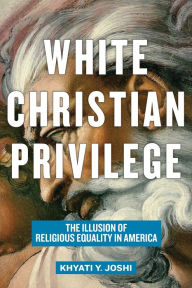 WHITE CHRISTIAN PRIVILEGE

THE ILLUSION OF RELIGIOUS EQUALITY IN AMERICA

KHYATI Y. JOSHI